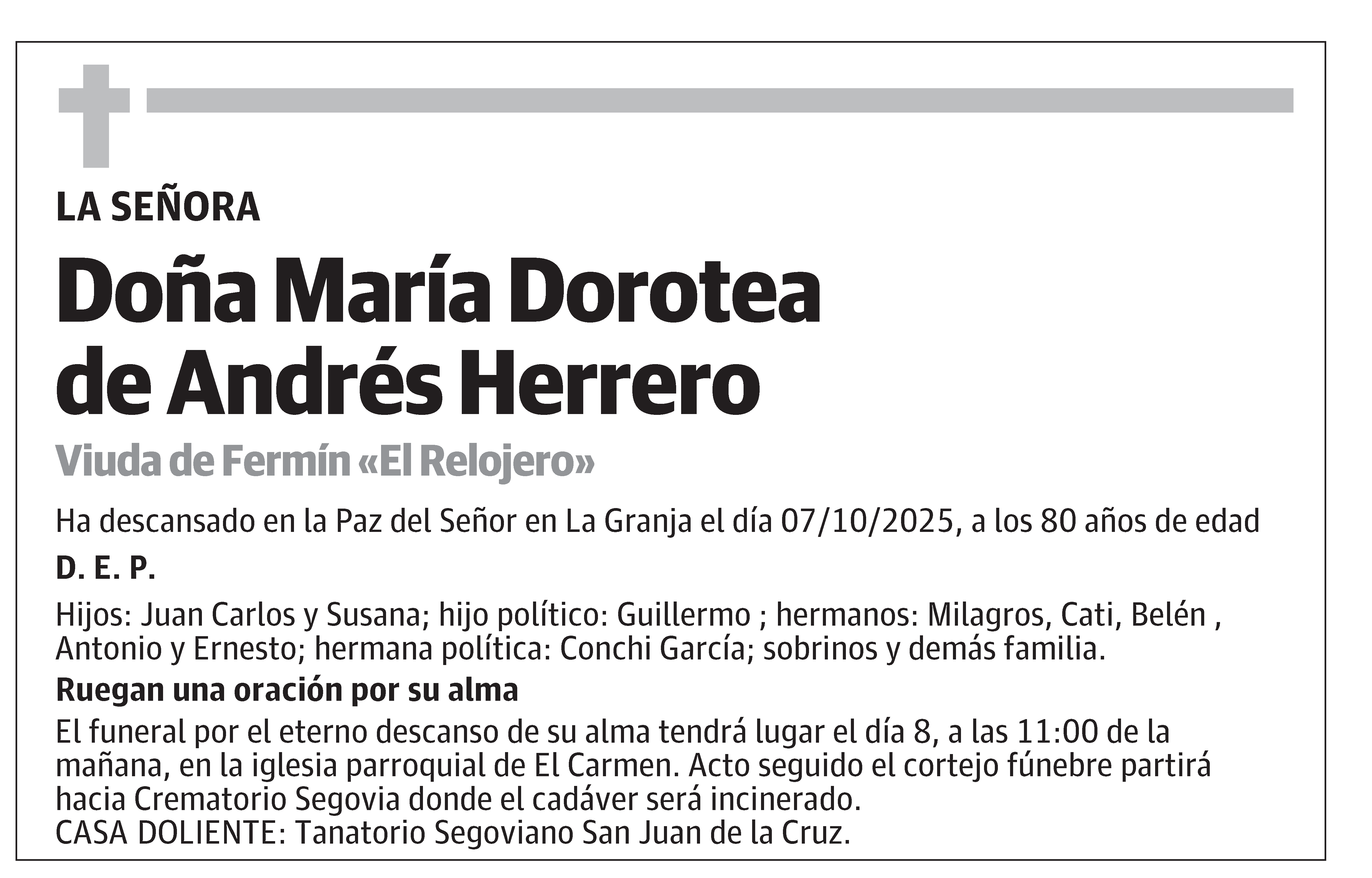 LA SEÑORA

Doña María Dorotea de Andrés Herrero

Viuda de Fermín «El Relojero»

Ha descansado en la Paz del Señor en La Granja el día 07/10/2025, a los 80 años de edad

D. E. P.

Hijos: Juan Carlos y Susana; hijo político: Guillermo ; hermanos: Milagros, Cati, Belén , Antonio y Ernesto; hermana política: Conchi García; sobrinos y demás familia.

Ruegan una oración por su alma

El funeral por el eterno descanso de su alma tendrá lugar el día 8, a las 11:00 de la mañana, en la iglesia parroquial de El Carmen. Acto seguido el cortejo fúnebre partirá hacia Crematorio Segovia donde el cadáver será incinerado.
CASA DOLIENTE: Tanatorio Segoviano San Juan de la Cruz.